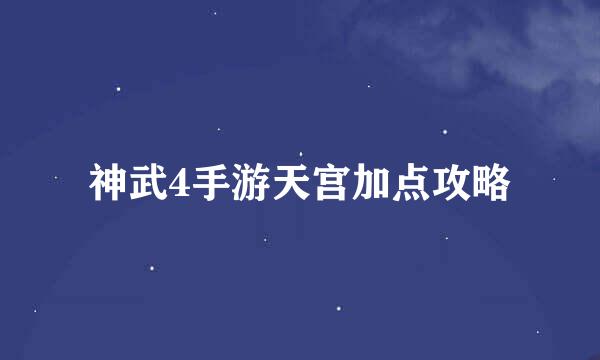 神武4手游天宫加点攻略